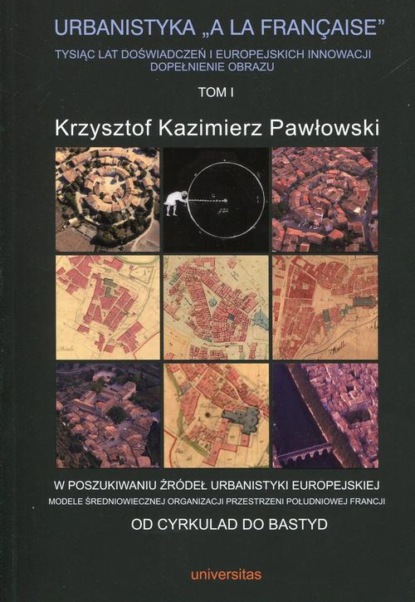 URBANISTYKA „A LA FRANÇAISE”
TYSIĄC LAT DOŚWIADCZEŃ I EUROPEJSKICH INNOWACJI
DOPEŁNIENIE OBRAZU
TOM I

Krzysztof Kazimierz Pawłowski

W POSZUKIWANIU ŹRÓDEŁ URBANISTYKI EUROPEJSKIEJ
MODELE ŚREDNIOWIECZNEJ ORGANIZACJI PRZESTRZENI POŁUDNIOWEJ FRANCJI
OD CYRKULAD DO BASTYD

universitas